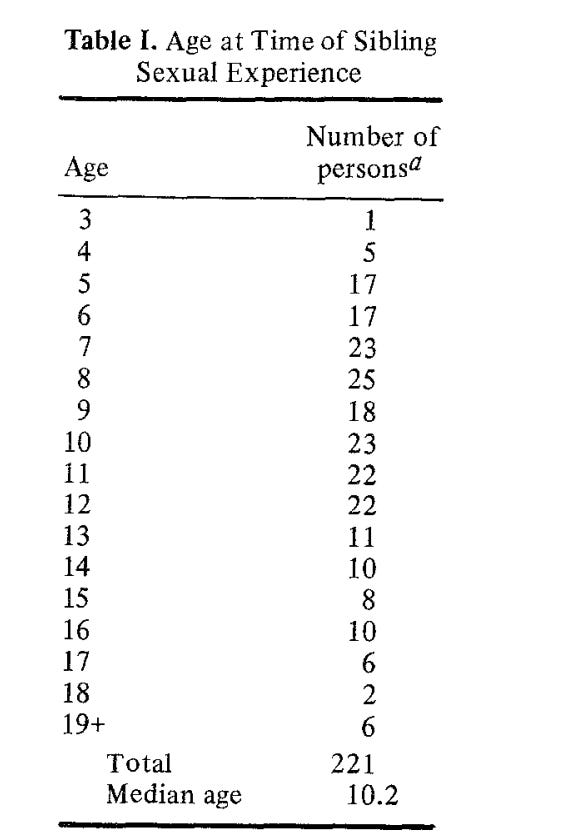 **Table I.** Age at Time of Sibling Sexual Experience

| Age | Number of persons$^a$ |
|---|---|
| 3 | 1 |
| 4 | 5 |
| 5 | 17 |
| 6 | 17 |
| 7 | 23 |
| 8 | 25 |
| 9 | 18 |
| 10 | 23 |
| 11 | 22 |
| 12 | 22 |
| 13 | 11 |
| 14 | 10 |
| 15 | 8 |
| 16 | 10 |
| 17 | 6 |
| 18 | 2 |
| 19+ | 6 |
| Total | 221 |
| Median age | 10.2 |